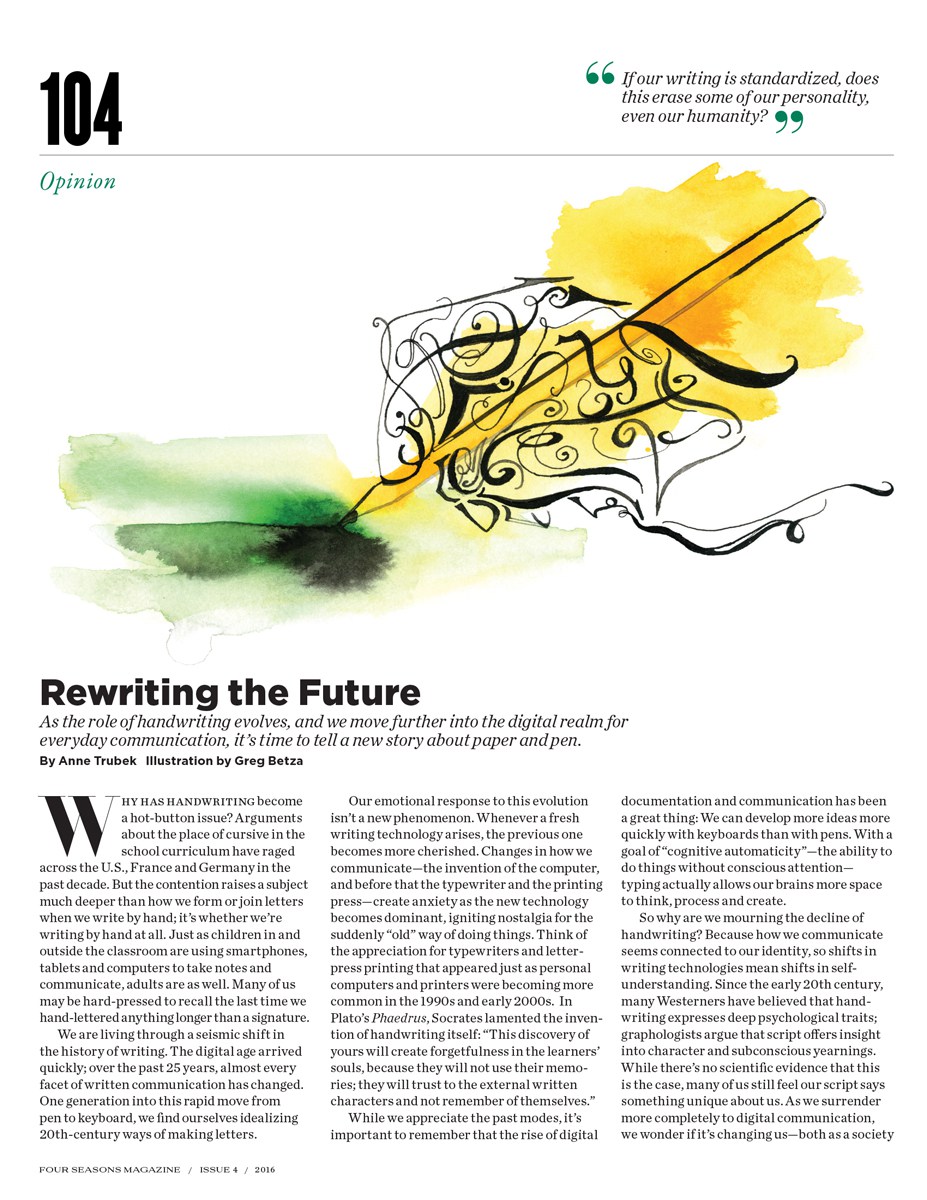 104

“If our writing is standardized, does this erase some of our personality, even our humanity?”

Opinion

Rewriting the Future

As the role of handwriting evolves, and we move further into the digital realm for everyday communication, it’s time to tell a new story about paper and pen.

By Anne Trubek Illustration by Greg Betza

WHY HAS HANDWRITING become a hot-button issue? Arguments about the place of cursive in the school curriculum have raged across the U.S., France and Germany in the past decade. But the contention raises a subject much deeper than how we form or join letters when we write by hand; it’s whether we’re writing by hand at all. Just as children in and outside the classroom are using smartphones, tablets and computers to take notes and communicate, adults are as well. Many of us may be hard-pressed to recall the last time we hand-lettered anything longer than a signature.

We are living through a seismic shift in the history of writing. The digital age arrived quickly; over the past 25 years, almost every facet of written communication has changed. One generation into this rapid move from pen to keyboard, we find ourselves idealizing 20th-century ways of making letters.

Our emotional response to this evolution isn’t a new phenomenon. Whenever a fresh writing technology arises, the previous one becomes more cherished. Changes in how we communicate—the invention of the computer, and before that the typewriter and the printing press—create anxiety as the new technology becomes dominant, igniting nostalgia for the suddenly “old” way of doing things. Think of the appreciation for typewriters and letterpress printing that appeared just as personal computers and printers were becoming more common in the 1990s and early 2000s. In Plato’s Phaedrus, Socrates lamented the invention of handwriting itself: “This discovery of yours will create forgetfulness in the learners’ souls, because they will not use their memories; they will trust to the external written characters and not remember of themselves.”

While we appreciate the past modes, it’s important to remember that the rise of digital documentation and communication has been a great thing: We can develop more ideas more quickly with keyboards than with pens. With a goal of “cognitive automaticity”—the ability to do things without conscious attention—typing actually allows our brains more space to think, process and create.

So why are we mourning the decline of handwriting? Because how we communicate seems connected to our identity, so shifts in writing technologies mean shifts in self-understanding. Since the early 20th century, many Westerners have believed that handwriting expresses deep psychological traits; graphologists argue that script offers insight into character and subconscious yearnings. While there’s no scientific evidence that this is the case, many of us still feel our script says something unique about us. As we surrender more completely to digital communication, we wonder if it’s changing us—both as a society

FOUR SEASONS MAGAZINE / ISSUE 4 / 2016